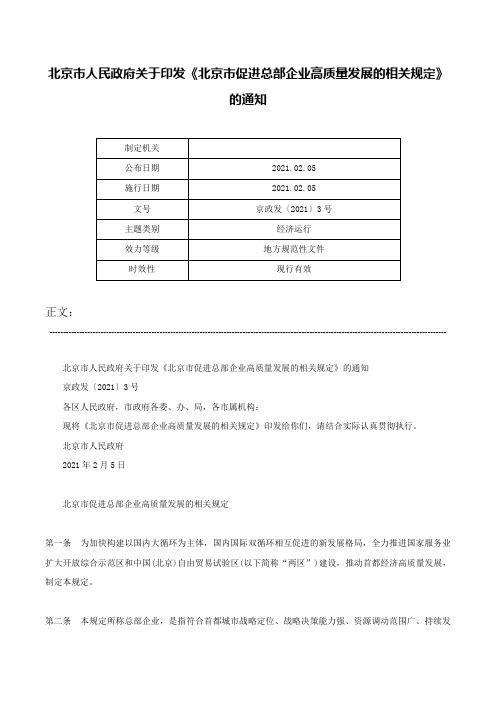 北京市人民政府关于印发《北京市促进总部企业高质量发展的相关规定》的通知

| 制定机关 |  |
|---|---|
| 公布日期 | 2021.02.05 |
| 施行日期 | 2021.02.05 |
| 文号 | 京政发〔2021〕3号 |
| 主题类别 | 经济运行 |
| 效力等级 | 地方规范性文件 |
| 时效性 | 现行有效 |

正文：

北京市人民政府关于印发《北京市促进总部企业高质量发展的相关规定》的通知

京政发〔2021〕3号

各区人民政府，市政府各委、办、局，各市属机构：

现将《北京市促进总部企业高质量发展的相关规定》印发给你们，请结合实际认真贯彻执行。

北京市人民政府

2021年2月5日

北京市促进总部企业高质量发展的相关规定

第一条　为加快构建以国内大循环为主体，国内国际双循环相互促进的新发展格局，全力推进国家服务业扩大开放综合示范区和中国(北京)自由贸易试验区(以下简称“两区”)建设，推动首都经济高质量发展，制定本规定。

第二条　本规定所称总部企业，是指符合首都城市战略定位、战略决策能力强、资源调动范围广、持续发